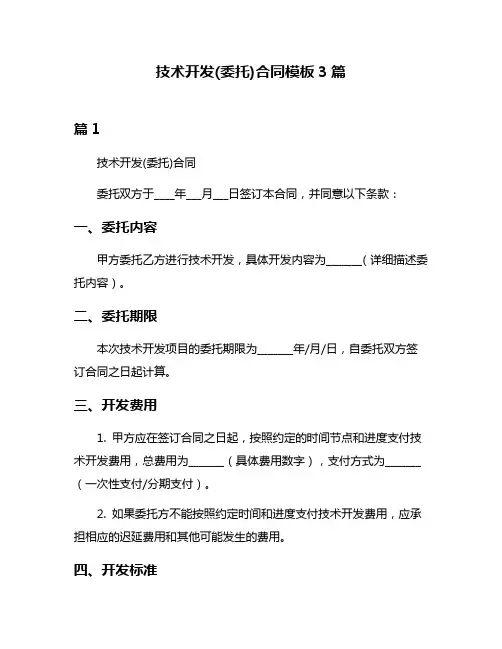 技术开发(委托)合同模板 3 篇

篇 1

技术开发(委托)合同

委托双方于____年___月___日签订本合同，并同意以下条款：

一、委托内容

甲方委托乙方进行技术开发，具体开发内容为______（详细描述委托内容）。

二、委托期限

本次技术开发项目的委托期限为______年/月/日，自委托双方签订合同之日起计算。

三、开发费用

1. 甲方应在签订合同之日起，按照约定的时间节点和进度支付技术开发费用，总费用为______（具体费用数字），支付方式为______（一次性支付/分期支付）。

2. 如果委托方不能按照约定时间和进度支付技术开发费用，应承担相应的迟延费用和其他可能发生的费用。

四、开发标准